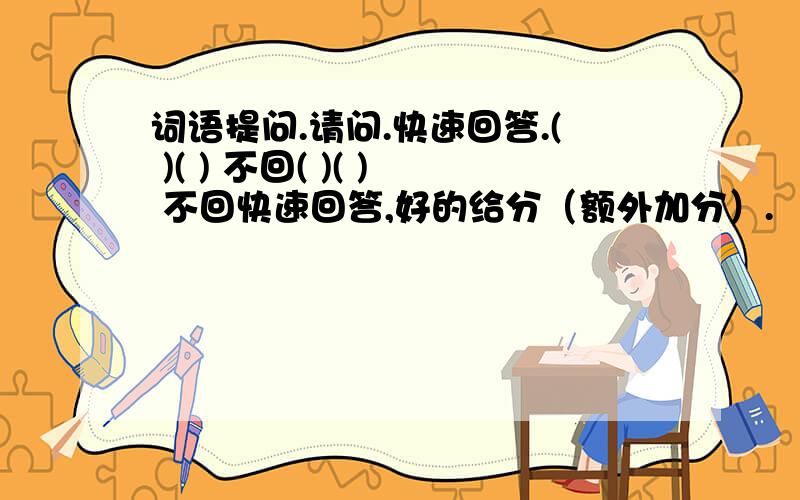 词语提问.请问.快速回答.( )( ) 不回( )( ) 不回快速回答,好的给分（额外加分）.